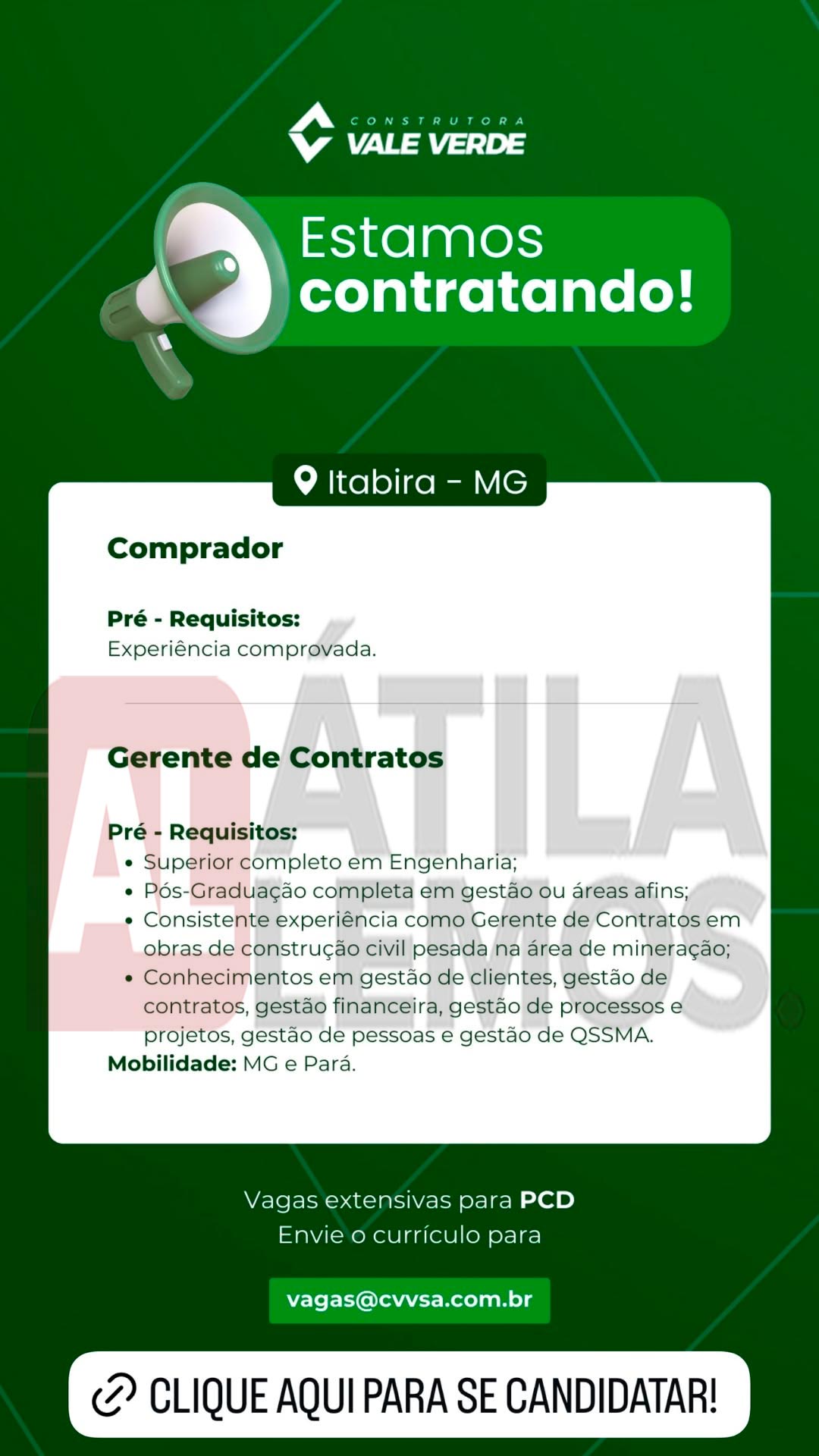 CONSTRUTORA
VALE VERDE

Estamos
contratando!

Itabira - MG

Comprador

Pré - Requisitos:
Experiência comprovada.

Gerente de Contratos

Pré - Requisitos:
• Superior completo em Engenharia;
• Pós-Graduação completa em gestão ou áreas afins;
• Consistente experiência como Gerente de Contratos em obras de construção civil pesada na área de mineração;
• Conhecimentos em gestão de clientes, gestão de contratos, gestão financeira, gestão de processos e projetos, gestão de pessoas e gestão de QSSMA.
Mobilidade: MG e Pará.

Vagas extensivas para PCD
Envie o currículo para

vagas@cvvsa.com.br

CLIQUE AQUI PARA SE CANDIDATAR!

AL ÁTILA LEMOS